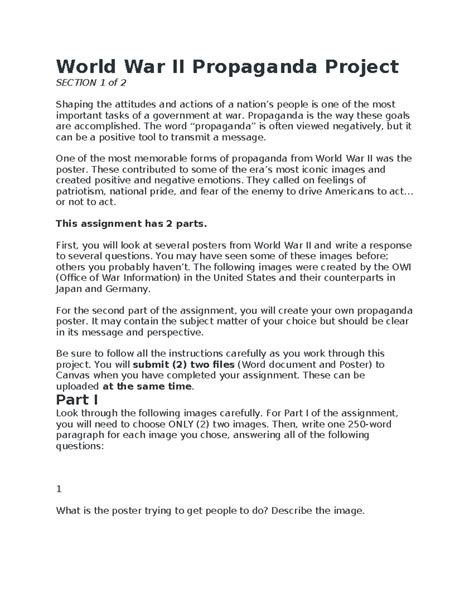 World War II Propaganda Project
SECTION 1 of 2

Shaping the attitudes and actions of a nation's people is one of the most important tasks of a government at war. Propaganda is the way these goals are accomplished. The word "propaganda" is often viewed negatively, but it can be a positive tool to transmit a message.

One of the most memorable forms of propaganda from World War II was the poster. These contributed to some of the era's most iconic images and created positive and negative emotions. They called on feelings of patriotism, national pride, and fear of the enemy to drive Americans to act… or not to act.

This assignment has 2 parts.

First, you will look at several posters from World War II and write a response to several questions. You may have seen some of these images before; others you probably haven't. The following images were created by the OWI (Office of War Information) in the United States and their counterparts in Japan and Germany.

For the second part of the assignment, you will create your own propaganda poster. It may contain the subject matter of your choice but should be clear in its message and perspective.

Be sure to follow all the instructions carefully as you work through this project. You will submit (2) two files (Word document and Poster) to Canvas when you have completed your assignment. These can be uploaded at the same time.

Part I
Look through the following images carefully. For Part I of the assignment, you will need to choose ONLY (2) two images. Then, write one 250-word paragraph for each image you chose, answering all of the following questions:

1

What is the poster trying to get people to do? Describe the image.